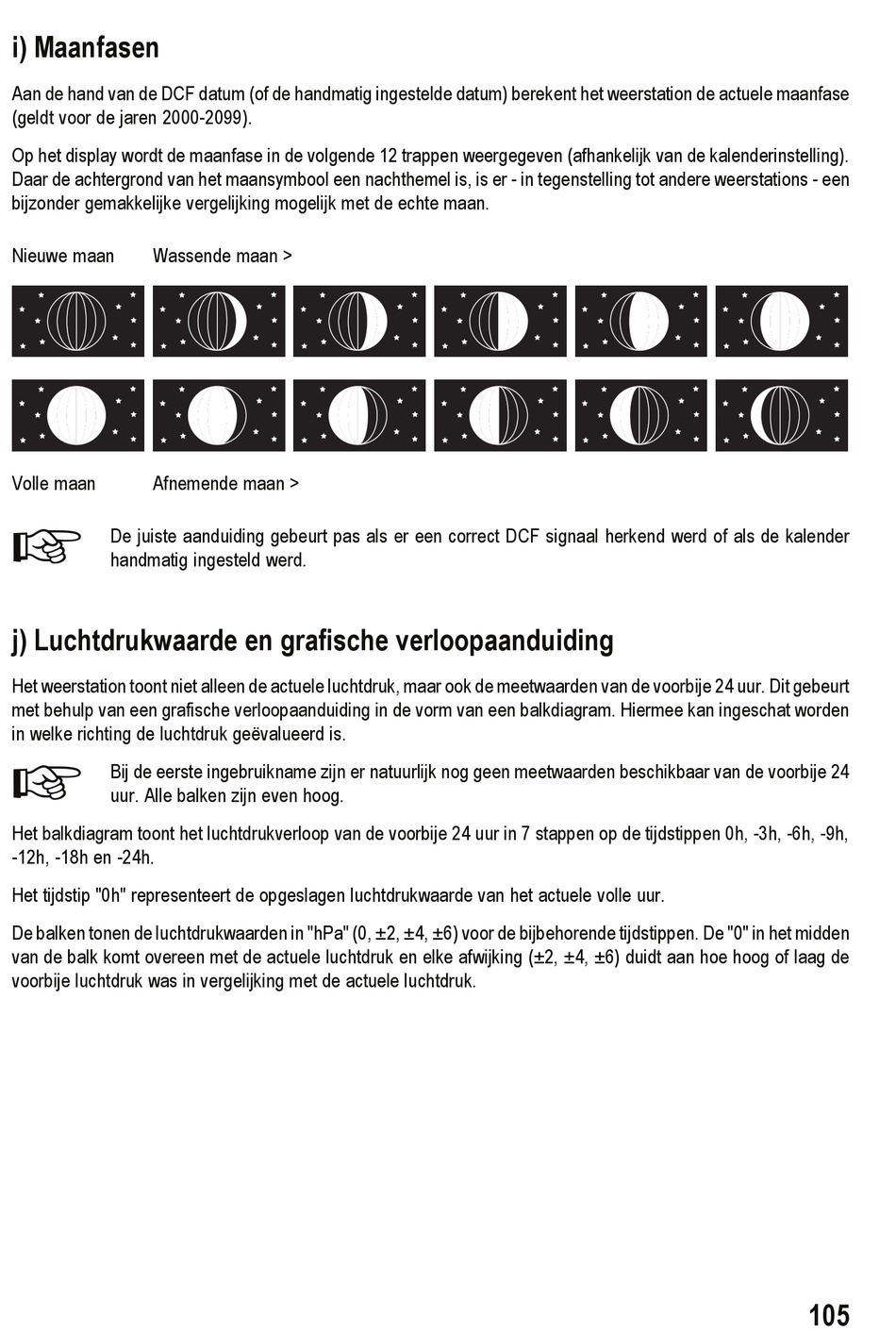 i) Maanfasen

Aan de hand van de DCF datum (of de handmatig ingestelde datum) berekent het weerstation de actuele maanfase (geldt voor de jaren 2000-2099).

Op het display wordt de maanfase in de volgende 12 trappen weergegeven (afhankelijk van de kalenderinstelling). Daar de achtergrond van het maansymbool een nachthemel is, is er - in tegenstelling tot andere weerstations - een bijzonder gemakkelijke vergelijking mogelijk met de echte maan.

Nieuwe maan Wassende maan >

Volle maan Afnemende maan >

De juiste aanduiding gebeurt pas als er een correct DCF signaal herkend werd of als de kalender handmatig ingesteld werd.

j) Luchtdrukwaarde en grafische verloopaanduiding

Het weerstation toont niet alleen de actuele luchtdruk, maar ook de meetwaarden van de voorbije 24 uur. Dit gebeurt met behulp van een grafische verloopaanduiding in de vorm van een balkdiagram. Hiermee kan ingeschat worden in welke richting de luchtdruk geëvalueerd is.

Bij de eerste ingebruikname zijn er natuurlijk nog geen meetwaarden beschikbaar van de voorbije 24 uur. Alle balken zijn even hoog.

Het balkdiagram toont het luchtdrukverloop van de voorbije 24 uur in 7 stappen op de tijdstippen 0h, -3h, -6h, -9h, -12h, -18h en -24h.

Het tijdstip "0h" representeert de opgeslagen luchtdrukwaarde van het actuele volle uur.

De balken tonen de luchtdrukwaarden in "hPa" (0, ±2, ±4, ±6) voor de bijbehorende tijdstippen. De "0" in het midden van de balk komt overeen met de actuele luchtdruk en elke afwijking (±2, ±4, ±6) duidt aan hoe hoog of laag de voorbije luchtdruk was in vergelijking met de actuele luchtdruk.

105